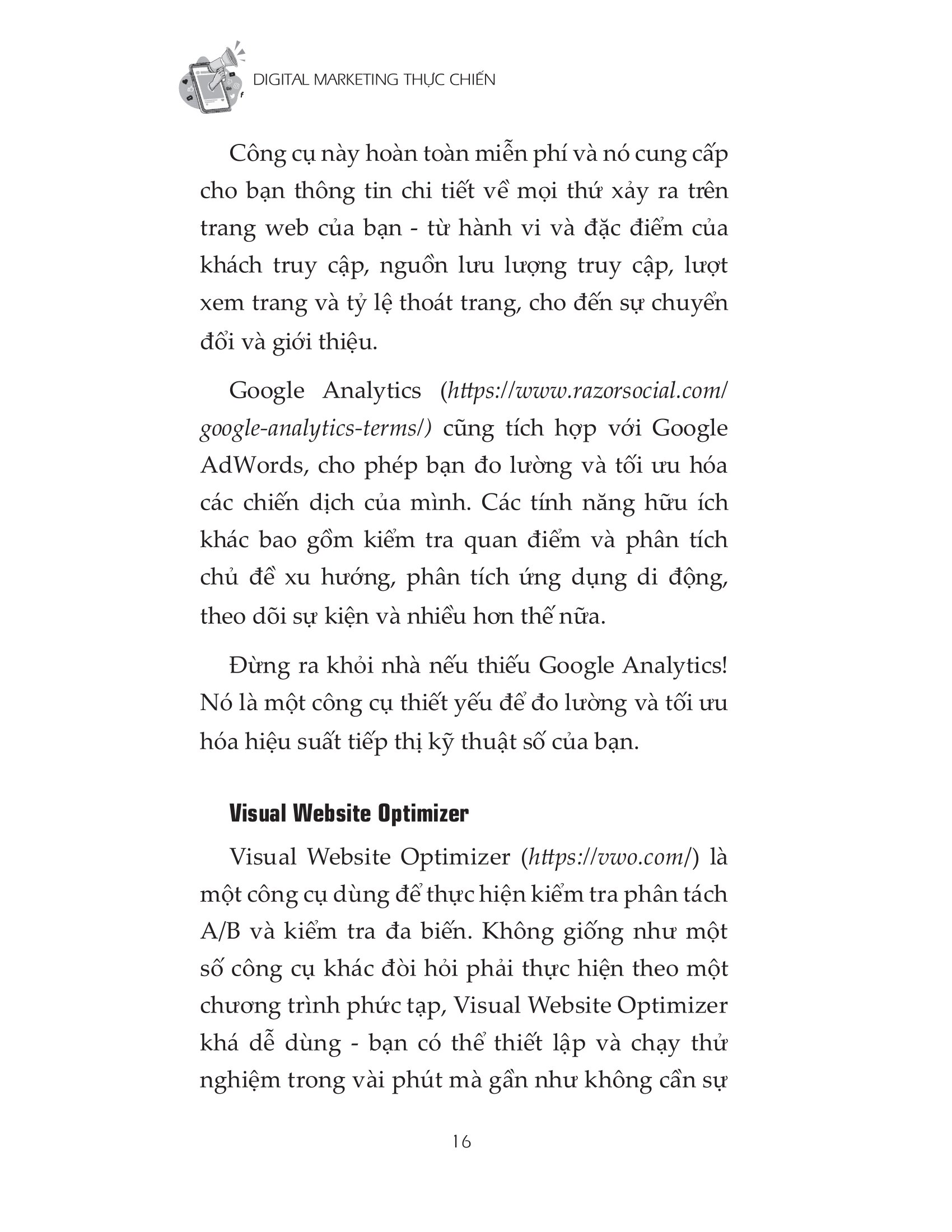 DIGITAL MARKETING THỰC CHIẾN

Công cụ này hoàn toàn miễn phí và nó cung cấp cho bạn thông tin chi tiết về mọi thứ xảy ra trên trang web của bạn - từ hành vi và đặc điểm của khách truy cập, nguồn lưu lượng truy cập, lượt xem trang và tỷ lệ thoát trang, cho đến sự chuyển đổi và giới thiệu.

Google Analytics (https://www.razorsocial.com/google-analytics-terms/) cũng tích hợp với Google AdWords, cho phép bạn đo lường và tối ưu hóa các chiến dịch của mình. Các tính năng hữu ích khác bao gồm kiểm tra quan điểm và phân tích chủ đề xu hướng, phân tích ứng dụng di động, theo dõi sự kiện và nhiều hơn thế nữa.

Đừng ra khỏi nhà nếu thiếu Google Analytics! Nó là một công cụ thiết yếu để đo lường và tối ưu hóa hiệu suất tiếp thị kỹ thuật số của bạn.

Visual Website Optimizer

Visual Website Optimizer (https://vwo.com/) là một công cụ dùng để thực hiện kiểm tra phân tách A/B và kiểm tra đa biến. Không giống như một số công cụ khác đòi hỏi phải thực hiện theo một chương trình phức tạp, Visual Website Optimizer khá dễ dùng - bạn có thể thiết lập và chạy thử nghiệm trong vài phút mà gần như không cần sự

16